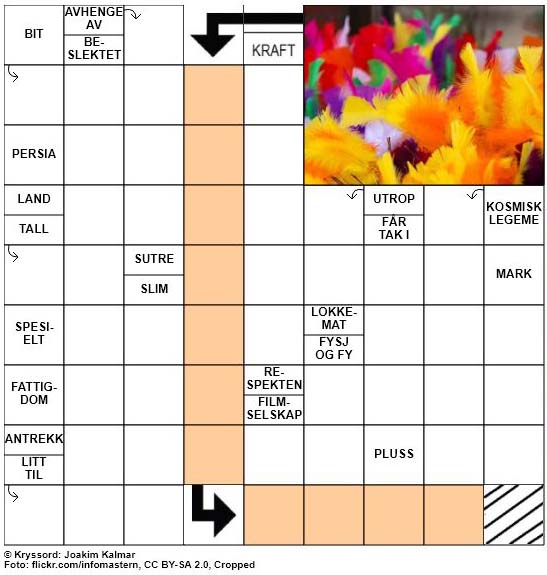 BIT

AVHENGE AV

BE-SLEKTET

KRAFT

PERSIA

LAND

TALL

UTROP

FÅR TAK I

KOSMISK LEGEME

SUTRE

SLIM

MARK

SPESI-ELT

LOKKE-MAT

FYSJ OG FY

FATTIG-DOM

RE-SPEKTEN

FILM-SELSKAP

ANTREKK

LITT TIL

PLUSS

© Kryssord: Joakim Kalmar
Foto: flickr.com/infomastern, CC BY-SA 2.0, Cropped